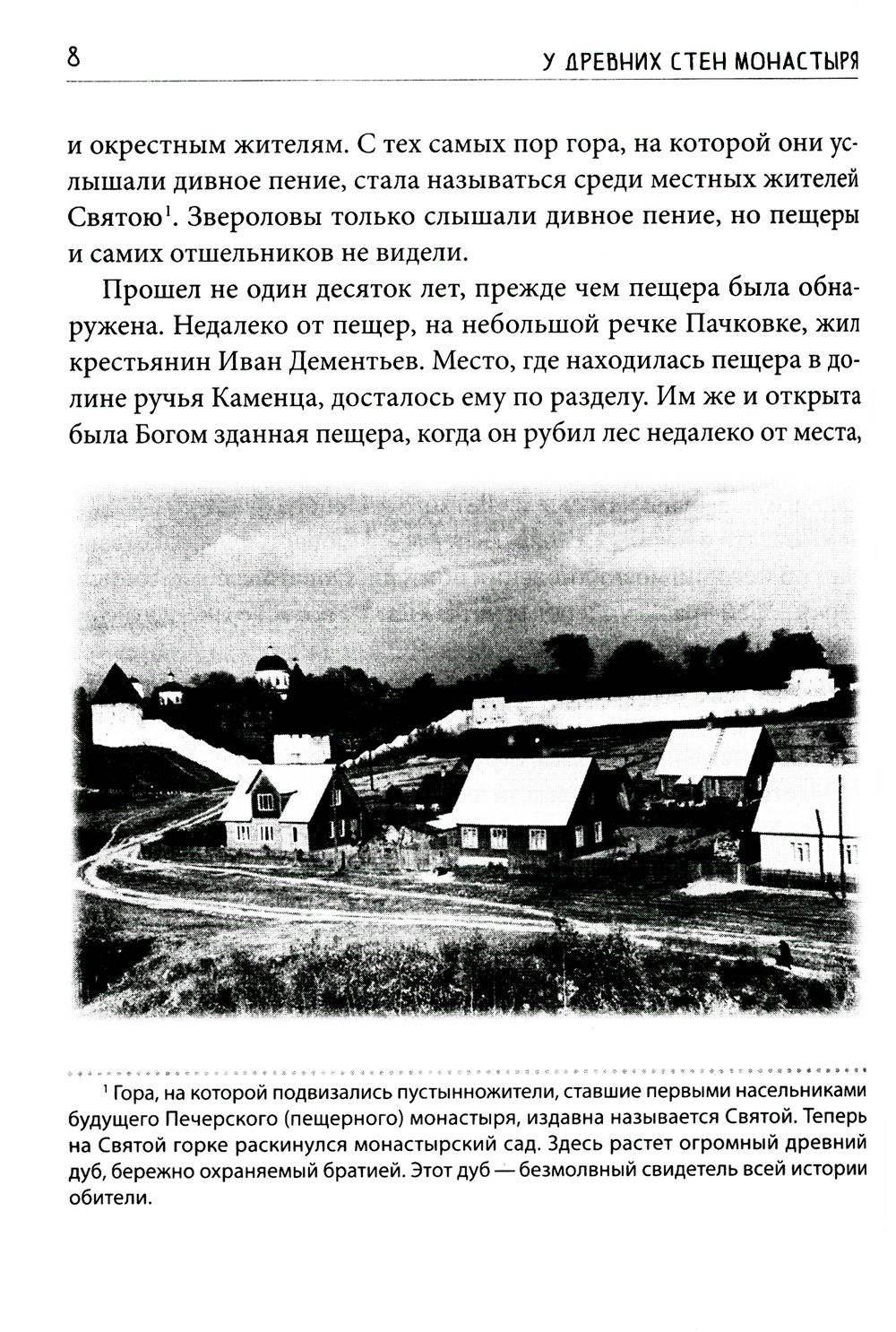 8 У ДРЕВНИХ СТЕН МОНАСТЫРЯ

и окрестным жителям. С тех самых пор гора, на которой они услышали дивное пение, стала называться среди местных жителей Святою$^1$. Звероловы только слышали дивное пение, но пещеры и самих отшельников не видели.

Прошел не один десяток лет, прежде чем пещера была обнаружена. Недалеко от пещер, на небольшой речке Пачковке, жил крестьянин Иван Дементьев. Место, где находилась пещера в долине ручья Каменца, досталось ему по разделу. Им же и открыта была Богом зданная пещера, когда он рубил лес недалеко от места,

$^1$ Гора, на которой подвизались пустынножители, ставшие первыми насельниками будущего Печерского (пещерного) монастыря, издавна называется Святой. Теперь на Святой горке раскинулся монастырский сад. Здесь растет огромный древний дуб, бережно охраняемый братией. Этот дуб — безмолвный свидетель всей истории обители.